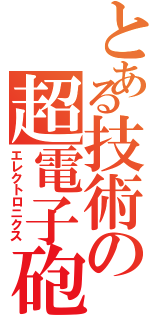 とある技術の超電子砲
エレクトロニクス